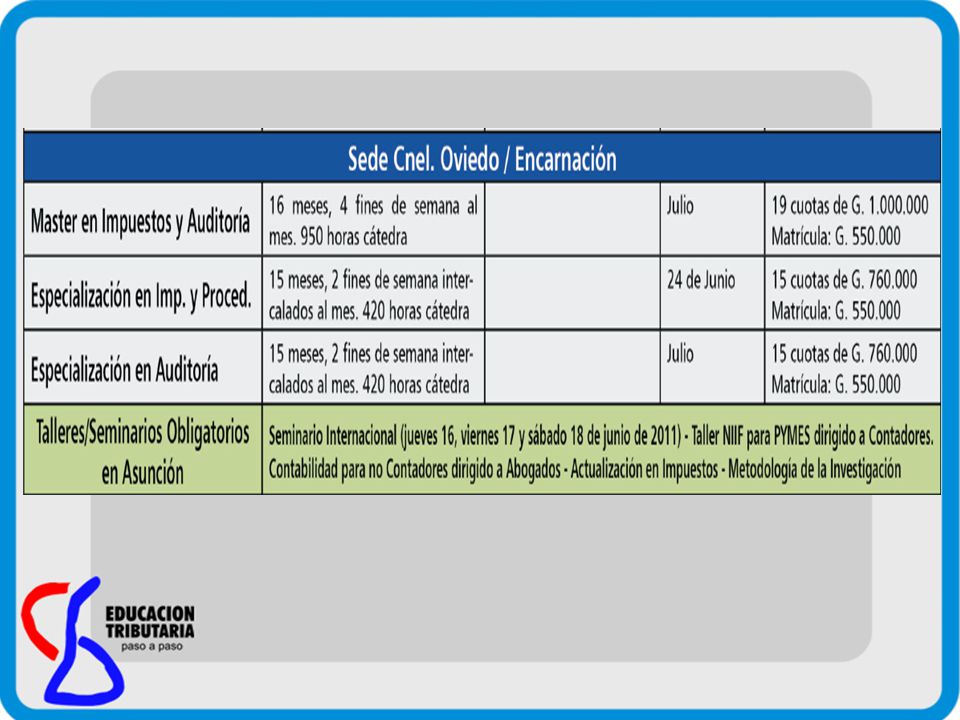 | Sede Cnel. Oviedo / Encarnación | | | | |
|---|---|---|---|---|
| Master en Impuestos y Auditoría | 16 meses, 4 fines de semana al mes. 950 horas cátedra | | Julio | 19 cuotas de G. 1.000.000 Matrícula: G. 550.000 |
| Especialización en Imp. y Proced. | 15 meses, 2 fines de semana intercalados al mes. 420 horas cátedra | | 24 de Junio | 15 cuotas de G. 760.000 Matrícula: G. 550.000 |
| Especialización en Auditoría | 15 meses, 2 fines de semana intercalados al mes. 420 horas cátedra | | Julio | 15 cuotas de G. 760.000 Matrícula: G. 550.000 |
| Talleres/Seminarios Obligatorios en Asunción | Seminario Internacional (jueves 16, viernes 17 y sábado 18 de junio de 2011) - Taller NIIF para PYMES dirigido a Contadores. Contabilidad para no Contadores dirigido a Abogados - Actualización en Impuestos - Metodología de la Investigación | | | |

EDUCACION TRIBUTARIA
paso a paso